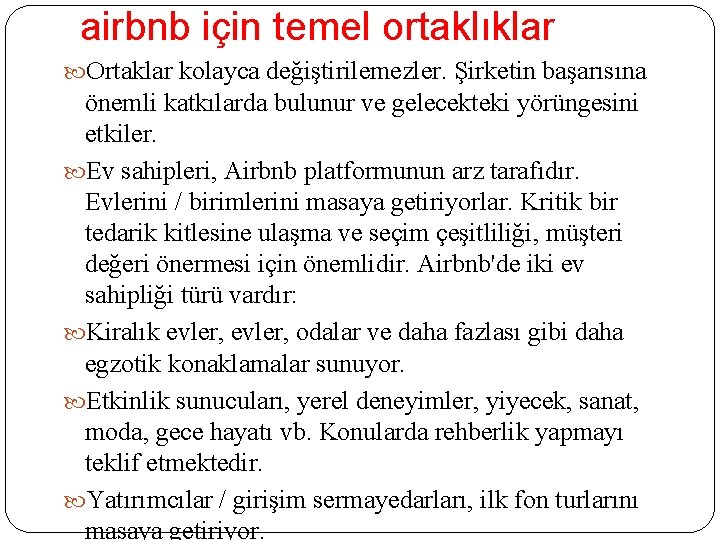 airbnb için temel ortaklıklar

Ortaklar kolayca değiştirilemezler. Şirketin başarısına önemli katkılarda bulunur ve gelecekteki yörüngesini etkiler.

Ev sahipleri, Airbnb platformunun arz tarafıdır. Evlerini / birimlerini masaya getiriyorlar. Kritik bir tedarik kitlesine ulaşma ve seçim çeşitliliği, müşteri değeri önermesi için önemlidir. Airbnb'de iki ev sahipliği türü vardır:

Kiralık evler, evler, odalar ve daha fazlası gibi daha egzotik konaklamalar sunuyor.

Etkinlik sunucuları, yerel deneyimler, yiyecek, sanat, moda, gece hayatı vb. Konularda rehberlik yapmayı teklif etmektedir.

Yatırımcılar / girişim sermayedarları, ilk fon turlarını masaya getiriyor.